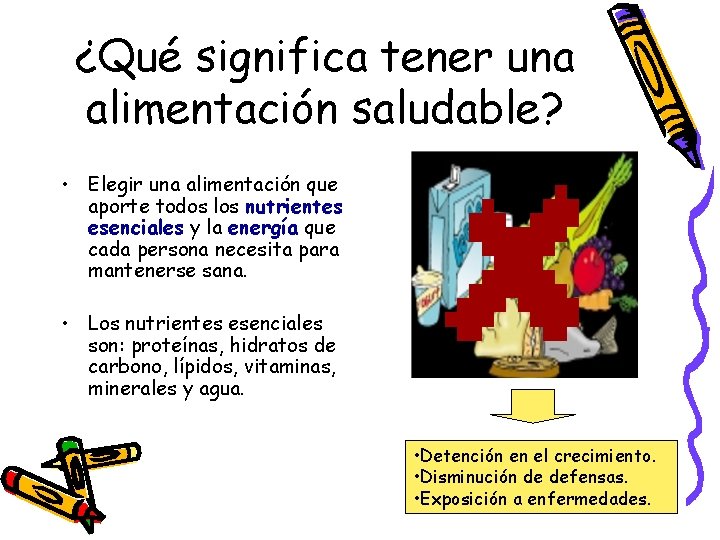 ¿Qué significa tener una alimentación saludable?

• Elegir una alimentación que aporte todos los nutrientes esenciales y la energía que cada persona necesita para mantenerse sana.

• Los nutrientes esenciales son: proteínas, hidratos de carbono, lípidos, vitaminas, minerales y agua.

•Detención en el crecimiento.
•Disminución de defensas.
•Exposición a enfermedades.